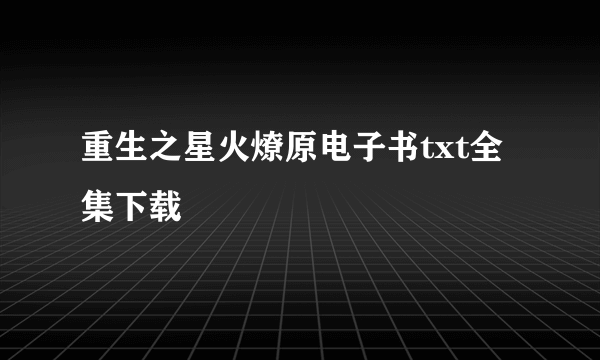 重生之星火燎原电子书txt全集下载